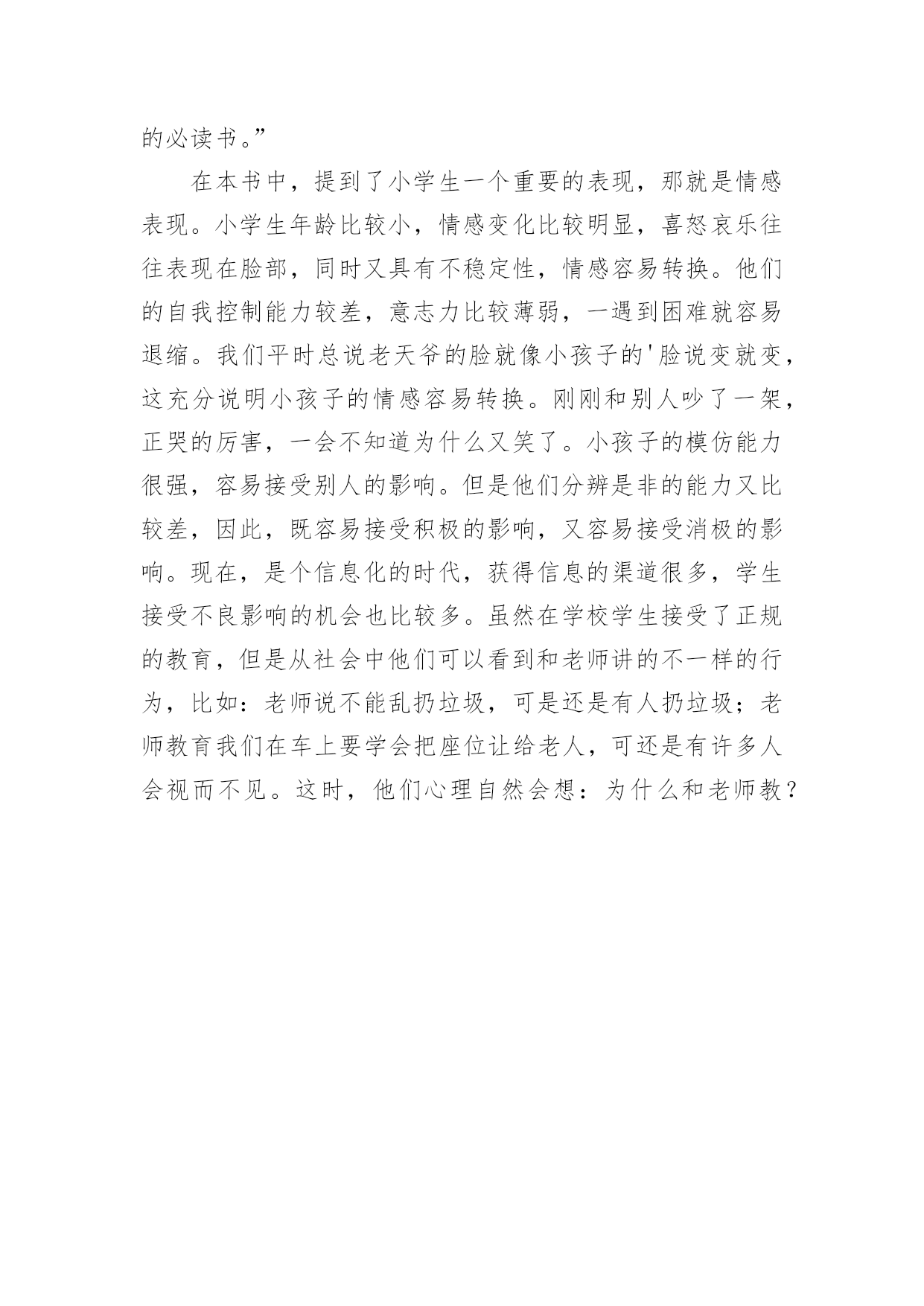 的必读书。”

在本书中，提到了小学生一个重要的表现，那就是情感表现。小学生年龄比较小，情感变化比较明显，喜怒哀乐往往表现在脸部，同时又具有不稳定性，情感容易转换。他们的自我控制能力较差，意志力比较薄弱，一遇到困难就容易退缩。我们平时总说老天爷的脸就像小孩子的'脸说变就变，这充分说明小孩子的情感容易转换。刚刚和别人吵了一架，正哭的厉害，一会不知道为什么又笑了。小孩子的模仿能力很强，容易接受别人的影响。但是他们分辨是非的能力又比较差，因此，既容易接受积极的影响，又容易接受消极的影响。现在，是个信息化的时代，获得信息的渠道很多，学生接受不良影响的机会也比较多。虽然在学校学生接受了正规的教育，但是从社会中他们可以看到和老师讲的不一样的行为，比如：老师说不能乱扔垃圾，可是还是有人扔垃圾；老师教育我们在车上要学会把座位让给老人，可还是有许多人会视而不见。这时，他们心理自然会想：为什么和老师教？